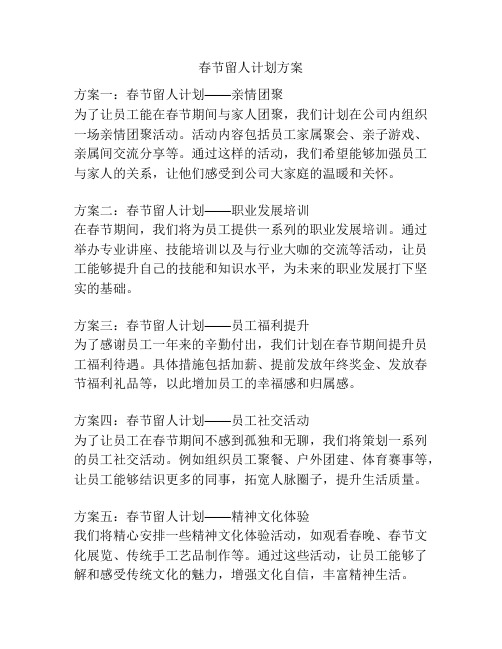 春节留人计划方案

方案一：春节留人计划——亲情团聚
为了让员工能在春节期间与家人团聚，我们计划在公司内组织一场亲情团聚活动。活动内容包括员工家属聚会、亲子游戏、亲属间交流分享等。通过这样的活动，我们希望能够加强员工与家人的关系，让他们感受到公司大家庭的温暖和关怀。

方案二：春节留人计划——职业发展培训
在春节期间，我们将为员工提供一系列的职业发展培训。通过举办专业讲座、技能培训以及与行业大咖的交流等活动，让员工能够提升自己的技能和知识水平，为未来的职业发展打下坚实的基础。

方案三：春节留人计划——员工福利提升
为了感谢员工一年来的辛勤付出，我们计划在春节期间提升员工福利待遇。具体措施包括加薪、提前发放年终奖金、发放春节福利礼品等，以此增加员工的幸福感和归属感。

方案四：春节留人计划——员工社交活动
为了让员工在春节期间不感到孤独和无聊，我们将策划一系列的员工社交活动。例如组织员工聚餐、户外团建、体育赛事等，让员工能够结识更多的同事，拓宽人脉圈子，提升生活质量。

方案五：春节留人计划——精神文化体验
我们将精心安排一些精神文化体验活动，如观看春晚、春节文化展览、传统手工艺品制作等。通过这些活动，让员工能够了解和感受传统文化的魅力，增强文化自信，丰富精神生活。